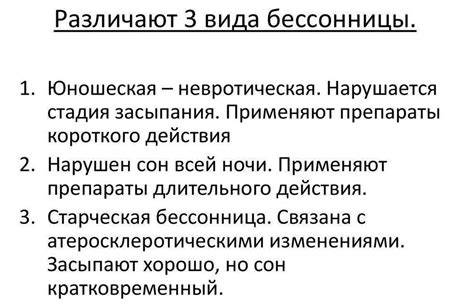 Различают 3 вида бессонницы.

1. Юношеская – невротическая. Нарушается стадия засыпания. Применяют препараты короткого действия
2. Нарушен сон всей ночи. Применяют препараты длительного действия.
3. Старческая бессонница. Связана с атеросклеротическими изменениями. Засыпают хорошо, но сон кратковременный.